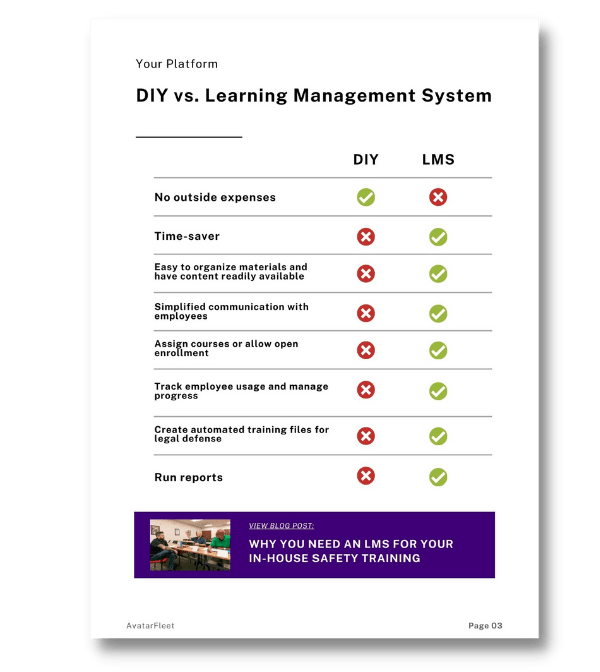 Your Platform

DIY vs. Learning Management System

| | DIY | LMS |
|---|---|---|
| No outside expenses | ✓ | ✗ |
| Time-saver | ✗ | ✓ |
| Easy to organize materials and have content readily available | ✗ | ✓ |
| Simplified communication with employees | ✗ | ✓ |
| Assign courses or allow open enrollment | ✗ | ✓ |
| Track employee usage and manage progress | ✗ | ✓ |
| Create automated training files for legal defense | ✗ | ✓ |
| Run reports | ✗ | ✓ |

VIEW BLOG POST:

WHY YOU NEED AN LMS FOR YOUR IN-HOUSE SAFETY TRAINING

AvatarFleet

Page 03